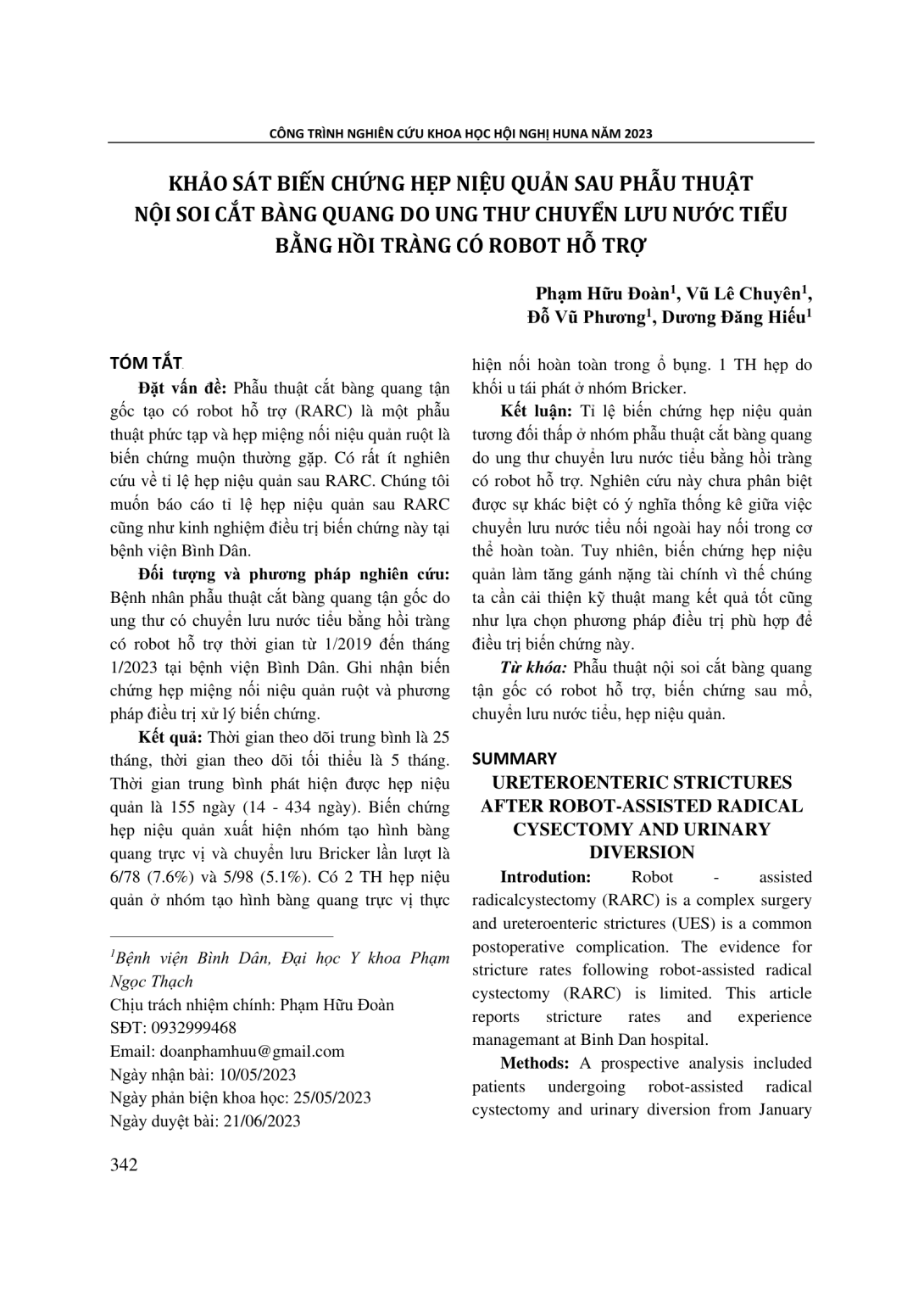 CÔNG TRÌNH NGHIÊN CỨU KHOA HỌC HỘI NGHỊ HUNA NĂM 2023

KHẢO SÁT BIẾN CHỨNG HẸP NIỆU QUẢN SAU PHẪU THUẬT NỘI SOI CẮT BÀNG QUANG DO UNG THƯ CHUYỂN LƯU NƯỚC TIỂU BẰNG HỒI TRÀNG CÓ ROBOT HỖ TRỢ

Phạm Hữu Đoàn$^1$, Vũ Lê Chuyên$^1$, Đỗ Vũ Phương$^1$, Dương Đăng Hiếu$^1$

TÓM TẮT

Đặt vấn đề: Phẫu thuật cắt bàng quang tận gốc tạo có robot hỗ trợ (RARC) là một phẫu thuật phức tạp và hẹp miệng nối niệu quản ruột là biến chứng muộn thường gặp. Có rất ít nghiên cứu về tỉ lệ hẹp niệu quản sau RARC. Chúng tôi muốn báo cáo tỉ lệ hẹp niệu quản sau RARC cũng như kinh nghiệm điều trị biến chứng này tại bệnh viện Bình Dân.

Đối tượng và phương pháp nghiên cứu: Bệnh nhân phẫu thuật cắt bàng quang tận gốc do ung thư có chuyển lưu nước tiểu bằng hồi tràng có robot hỗ trợ thời gian từ 1/2019 đến tháng 1/2023 tại bệnh viện Bình Dân. Ghi nhận biến chứng hẹp miệng nối niệu quản ruột và phương pháp điều trị xử lý biến chứng.

Kết quả: Thời gian theo dõi trung bình là 25 tháng, thời gian theo dõi tối thiểu là 5 tháng. Thời gian trung bình phát hiện được hẹp niệu quản là 155 ngày (14 - 434 ngày). Biến chứng hẹp niệu quản xuất hiện nhóm tạo hình bàng quang trực vị và chuyển lưu Bricker lần lượt là 6/78 (7.6%) và 5/98 (5.1%). Có 2 TH hẹp niệu quản ở nhóm tạo hình bàng quang trực vị thực hiện nối hoàn toàn trong ổ bụng. 1 TH hẹp do khối u tái phát ở nhóm Bricker.

Kết luận: Tỉ lệ biến chứng hẹp niệu quản tương đối thấp ở nhóm phẫu thuật cắt bàng quang do ung thư chuyển lưu nước tiểu bằng hồi tràng có robot hỗ trợ. Nghiên cứu này chưa phân biệt được sự khác biệt có ý nghĩa thống kê giữa việc chuyển lưu nước tiểu nối ngoài hay nối trong cơ thể hoàn toàn. Tuy nhiên, biến chứng hẹp niệu quản làm tăng gánh nặng tài chính vì thế chúng ta cần cải thiện kỹ thuật mang kết quả tốt cũng như lựa chọn phương pháp điều trị phù hợp để điều trị biến chứng này.

Từ khóa: Phẫu thuật nội soi cắt bàng quang tận gốc có robot hỗ trợ, biến chứng sau mổ, chuyển lưu nước tiểu, hẹp niệu quản.

SUMMARY
URETEROENTERIC STRICTURES AFTER ROBOT-ASSISTED RADICAL CYSECTOMY AND URINARY DIVERSION

Introdution: Robot - assisted radicalcystectomy (RARC) is a complex surgery and ureteroenteric strictures (UES) is a common postoperative complication. The evidence for stricture rates following robot-assisted radical cystectomy (RARC) is limited. This article reports stricture rates and experience managemant at Binh Dan hospital.

Methods: A prospective analysis included patients undergoing robot-assisted radical cystectomy and urinary diversion from January

$^1$Bệnh viện Bình Dân, Đại học Y khoa Phạm Ngọc Thạch
Chịu trách nhiệm chính: Phạm Hữu Đoàn
SĐT: 0932999468
Email: doanphamhuu@gmail.com
Ngày nhận bài: 10/05/2023
Ngày phản biện khoa học: 25/05/2023
Ngày duyệt bài: 21/06/2023

342